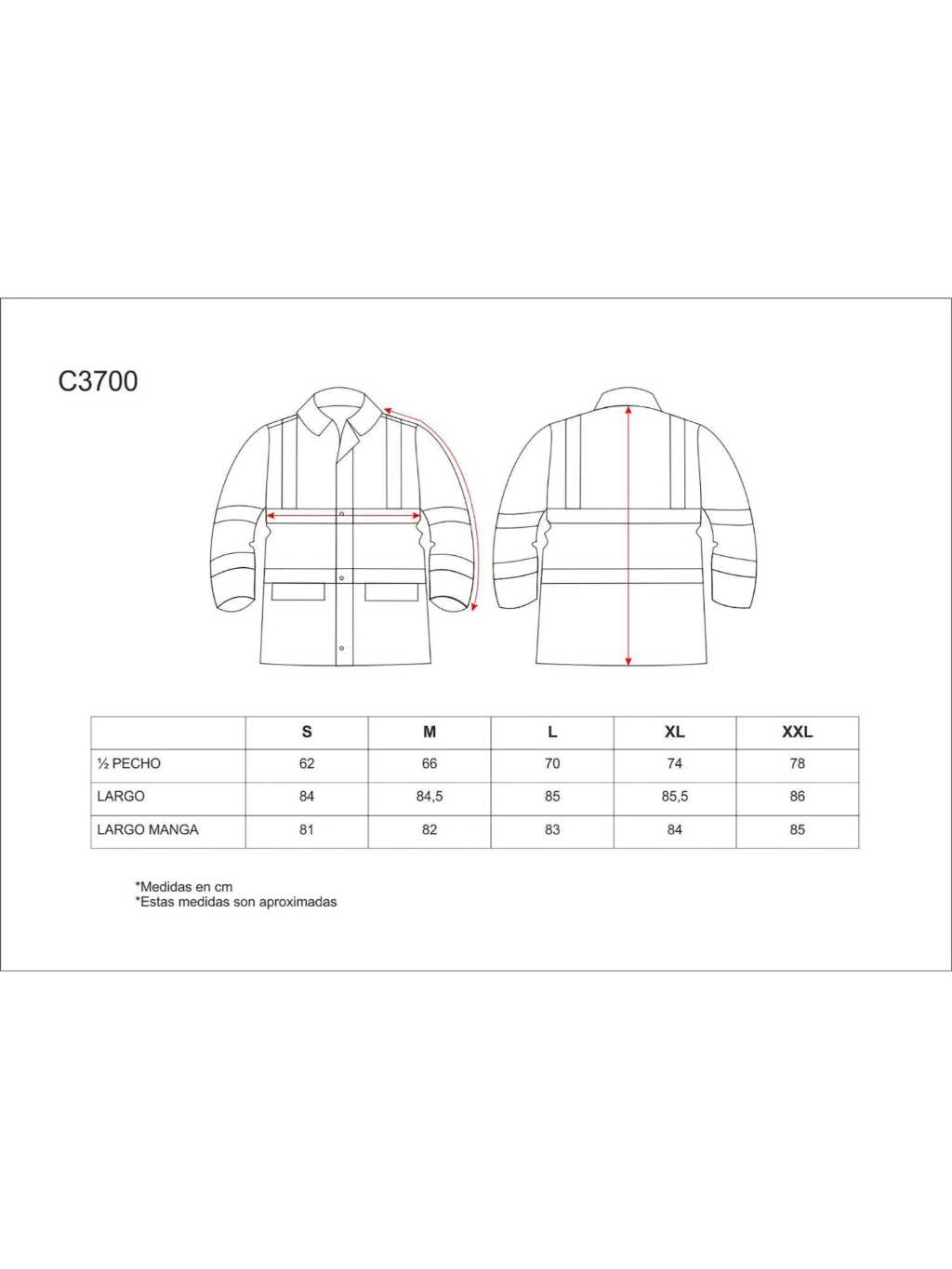 C3700

|  | S | M | L | XL | XXL |
|---|---|---|---|---|---|
| ½ PECHO | 62 | 66 | 70 | 74 | 78 |
| LARGO | 84 | 84,5 | 85 | 85,5 | 86 |
| LARGO MANGA | 81 | 82 | 83 | 84 | 85 |

*Medidas en cm
*Estas medidas son aproximadas